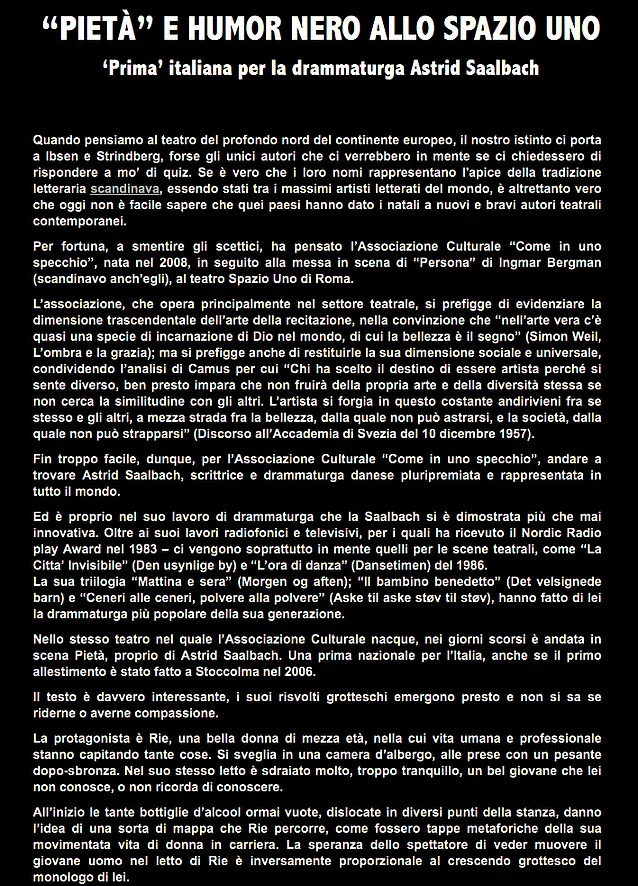 “PIETÀ” E HUMOR NERO ALLO SPAZIO UNO

‘Prima’ italiana per la drammaturga Astrid Saalbach

Quando pensiamo al teatro del profondo nord del continente europeo, il nostro istinto ci porta a Ibsen e Strindberg, forse gli unici autori che ci verrebbero in mente se ci chiedessero di rispondere a mo’ di quiz. Se è vero che i loro nomi rappresentano l’apice della tradizione letteraria scandinava, essendo stati tra i massimi artisti letterati del mondo, è altrettanto vero che oggi non è facile sapere che quei paesi hanno dato i natali a nuovi e bravi autori teatrali contemporanei.

Per fortuna, a smentire gli scettici, ha pensato l’Associazione Culturale “Come in uno specchio”, nata nel 2008, in seguito alla messa in scena di “Persona” di Ingmar Bergman (scandinavo anch’egli), al teatro Spazio Uno di Roma.

L’associazione, che opera principalmente nel settore teatrale, si prefigge di evidenziare la dimensione trascendentale dell’arte della recitazione, nella convinzione che “nell’arte vera c’è quasi una specie di incarnazione di Dio nel mondo, di cui la bellezza è il segno” (Simon Weil, L’ombra e la grazia); ma si prefigge anche di restituirle la sua dimensione sociale e universale, condividendo l’analisi di Camus per cui “Chi ha scelto il destino di essere artista perché si sente diverso, ben presto impara che non fruirà della propria arte e della diversità stessa se non cerca la similitudine con gli altri. L’artista si forgia in questo costante andirivieni fra se stesso e gli altri, a mezza strada fra la bellezza, dalla quale non può astrarsi, e la società, dalla quale non può strapparsi” (Discorso all’Accademia di Svezia del 10 dicembre 1957).

Fin troppo facile, dunque, per l’Associazione Culturale “Come in uno specchio”, andare a trovare Astrid Saalbach, scrittrice e drammaturga danese pluripremiata e rappresentata in tutto il mondo.

Ed è proprio nel suo lavoro di drammaturga che la Saalbach si è dimostrata più che mai innovativa. Oltre ai suoi lavori radiofonici e televisivi, per i quali ha ricevuto il Nordic Radio play Award nel 1983 – ci vengono soprattutto in mente quelli per le scene teatrali, come “La Citta’ Invisibile” (Den usynlige by) e “L’ora di danza” (Dansetimen) del 1986.
La sua triilogia “Mattina e sera” (Morgen og aften); “Il bambino benedetto” (Det velsignede barn) e “Ceneri alle ceneri, polvere alla polvere” (Aske til aske støv til støv), hanno fatto di lei la drammaturga più popolare della sua generazione.

Nello stesso teatro nel quale l’Associazione Culturale nacque, nei giorni scorsi è andata in scena Pietà, proprio di Astrid Saalbach. Una prima nazionale per l’Italia, anche se il primo allestimento è stato fatto a Stoccolma nel 2006.

Il testo è davvero interessante, i suoi risvolti grotteschi emergono presto e non si sa se riderne o averne compassione.

La protagonista è Rie, una bella donna di mezza età, nella cui vita umana e professionale stanno capitando tante cose. Si sveglia in una camera d’albergo, alle prese con un pesante dopo-sbronza. Nel suo stesso letto è sdraiato molto, troppo tranquillo, un bel giovane che lei non conosce, o non ricorda di conoscere.

All’inizio le tante bottiglie d’alcool ormai vuote, dislocate in diversi punti della stanza, danno l’idea di una sorta di mappa che Rie percorre, come fossero tappe metaforiche della sua movimentata vita di donna in carriera. La speranza dello spettatore di veder muovere il giovane uomo nel letto di Rie è inversamente proporzionale al crescendo grottesco del monologo di lei.